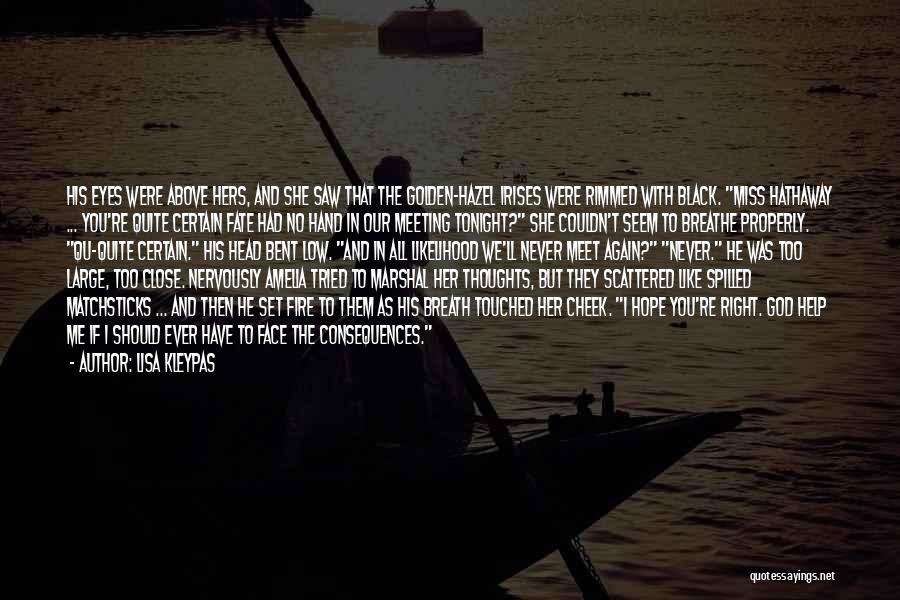 HIS EYES WERE ABOVE HERS, AND SHE SAW THAT THE GOLDEN-HAZEL IRISES WERE RIMMED WITH BLACK. "MISS HATHAWAY ... YOU'RE QUITE CERTAIN FATE HAD NO HAND IN OUR MEETING TONIGHT?" SHE COULDN'T SEEM TO BREATHE PROPERLY. "QU-QUITE CERTAIN." HIS HEAD BENT LOW. "AND IN ALL LIKELIHOOD WE'LL NEVER MEET AGAIN?" "NEVER." HE WAS TOO LARGE, TOO CLOSE. NERVOUSLY AMELIA TRIED TO MARSHAL HER THOUGHTS, BUT THEY SCATTERED LIKE SPILLED MATCHSTICKS ... AND THEN HE SET FIRE TO THEM AS HIS BREATH TOUCHED HER CHEEK. "I HOPE YOU'RE RIGHT. GOD HELP ME IF I SHOULD EVER HAVE TO FACE THE CONSEQUENCES."

- AUTHOR: LISA KLEYPAS

quotessayings.net